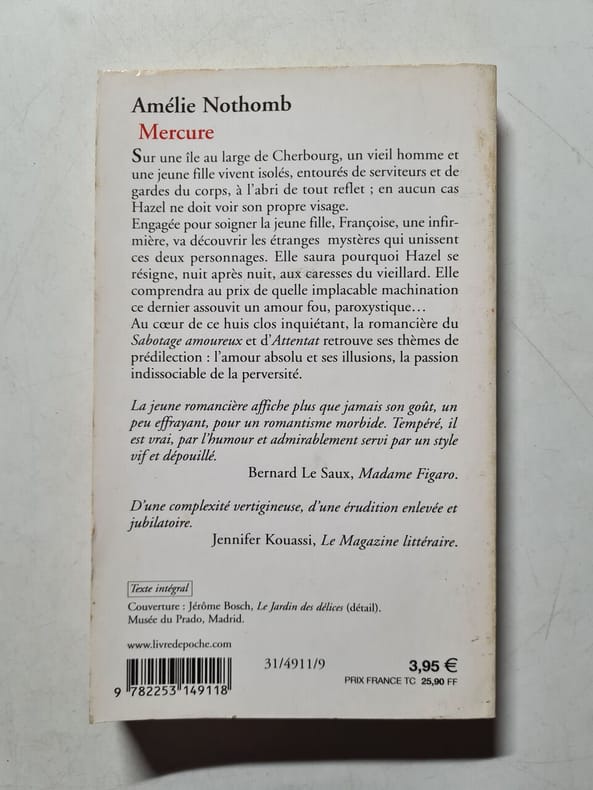 Amélie Nothomb

Mercure

Sur une île au large de Cherbourg, un vieil homme et une jeune fille vivent isolés, entourés de serviteurs et de gardes du corps, à l'abri de tout reflet ; en aucun cas Hazel ne doit voir son propre visage.

Engagée pour soigner la jeune fille, Françoise, une infirmière, va découvrir les étranges mystères qui unissent ces deux personnages. Elle saura pourquoi Hazel se résigne, nuit après nuit, aux caresses du vieillard. Elle comprendra au prix de quelle implacable machination ce dernier assouvit un amour fou, paroxystique…

Au cœur de ce huis clos inquiétant, la romancière du Sabotage amoureux et d'Attentat retrouve ses thèmes de prédilection : l'amour absolu et ses illusions, la passion indissociable de la perversité.

La jeune romancière affiche plus que jamais son goût, un peu effrayant, pour un romantisme morbide. Tempéré, il est vrai, par l'humour et admirablement servi par un style vif et dépouillé.

Bernard Le Saux, Madame Figaro.

D'une complexité vertigineuse, d'une érudition enlevée et jubilatoire.

Jennifer Kouassi, Le Magazine littéraire.

Texte intégral

Couverture : Jérôme Bosch, Le Jardin des délices (détail).
Musée du Prado, Madrid.

www.livredepoche.com

9 782253 149118

31/4911/9

3,95 €
PRIX FRANCE TC 25,90 FF